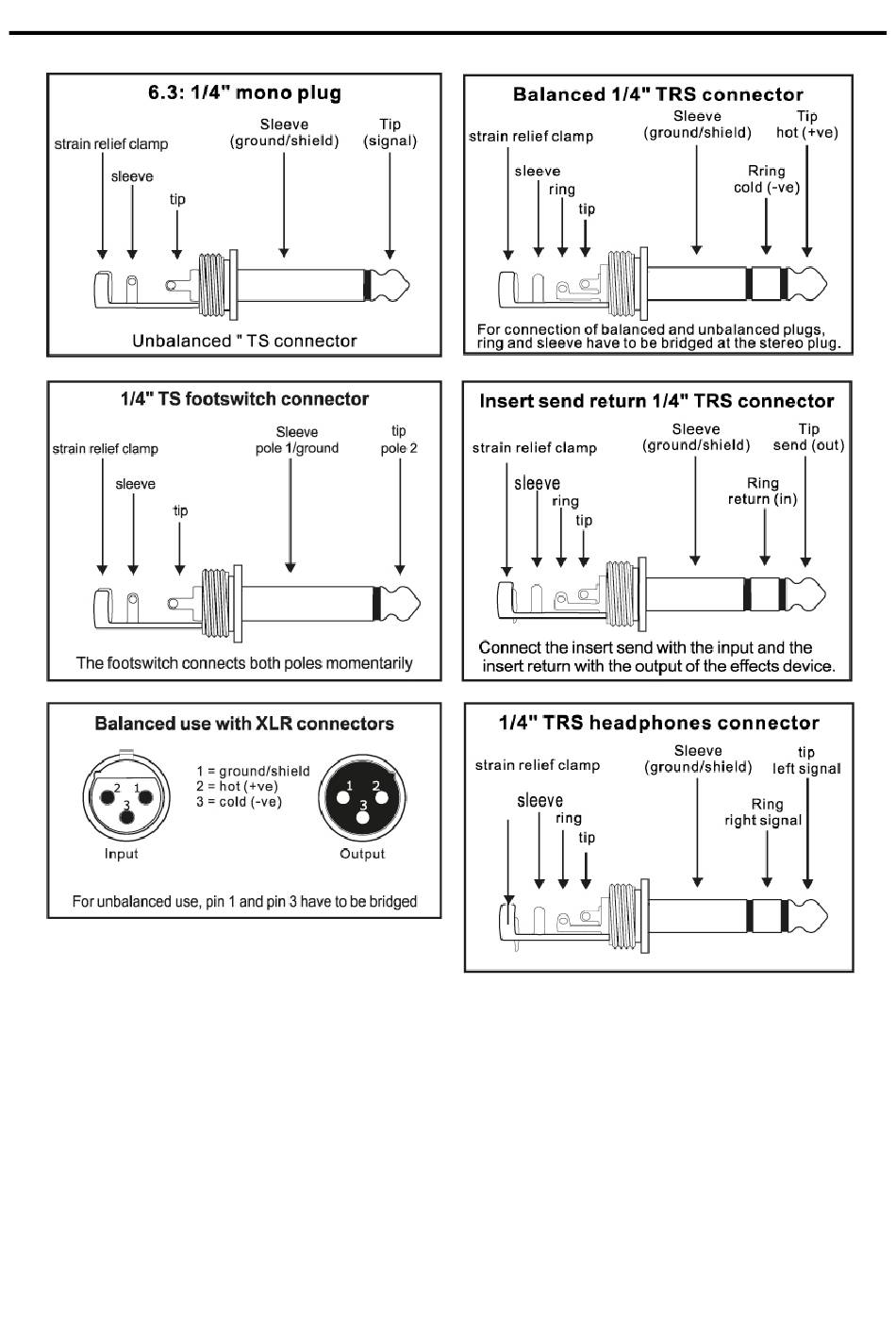 6.3: 1/4" mono plug

strain relief clamp
sleeve
tip
Sleeve (ground/shield)
Tip (signal)

Unbalanced " TS connector

Balanced 1/4" TRS connector

strain relief clamp
sleeve
ring
tip
Sleeve (ground/shield)
Tip hot (+ve)
Rring cold (-ve)

For connection of balanced and unbalanced plugs, ring and sleeve have to be bridged at the stereo plug.

1/4" TS footswitch connector

strain relief clamp
sleeve
tip
Sleeve pole 1/ground
tip pole 2

The footswitch connects both poles momentarily

Insert send return 1/4" TRS connector

strain relief clamp
sleeve
ring
tip
Sleeve (ground/shield)
Tip send (out)
Ring return (in)

Connect the insert send with the input and the insert return with the output of the effects device.

Balanced use with XLR connectors

2 1
3
Input

1 = ground/shield
2 = hot (+ve)
3 = cold (-ve)

1 2
3
Output

For unbalanced use, pin 1 and pin 3 have to be bridged

1/4" TRS headphones connector

strain relief clamp
sleeve
ring
tip
Sleeve (ground/shield)
tip left signal
Ring right signal